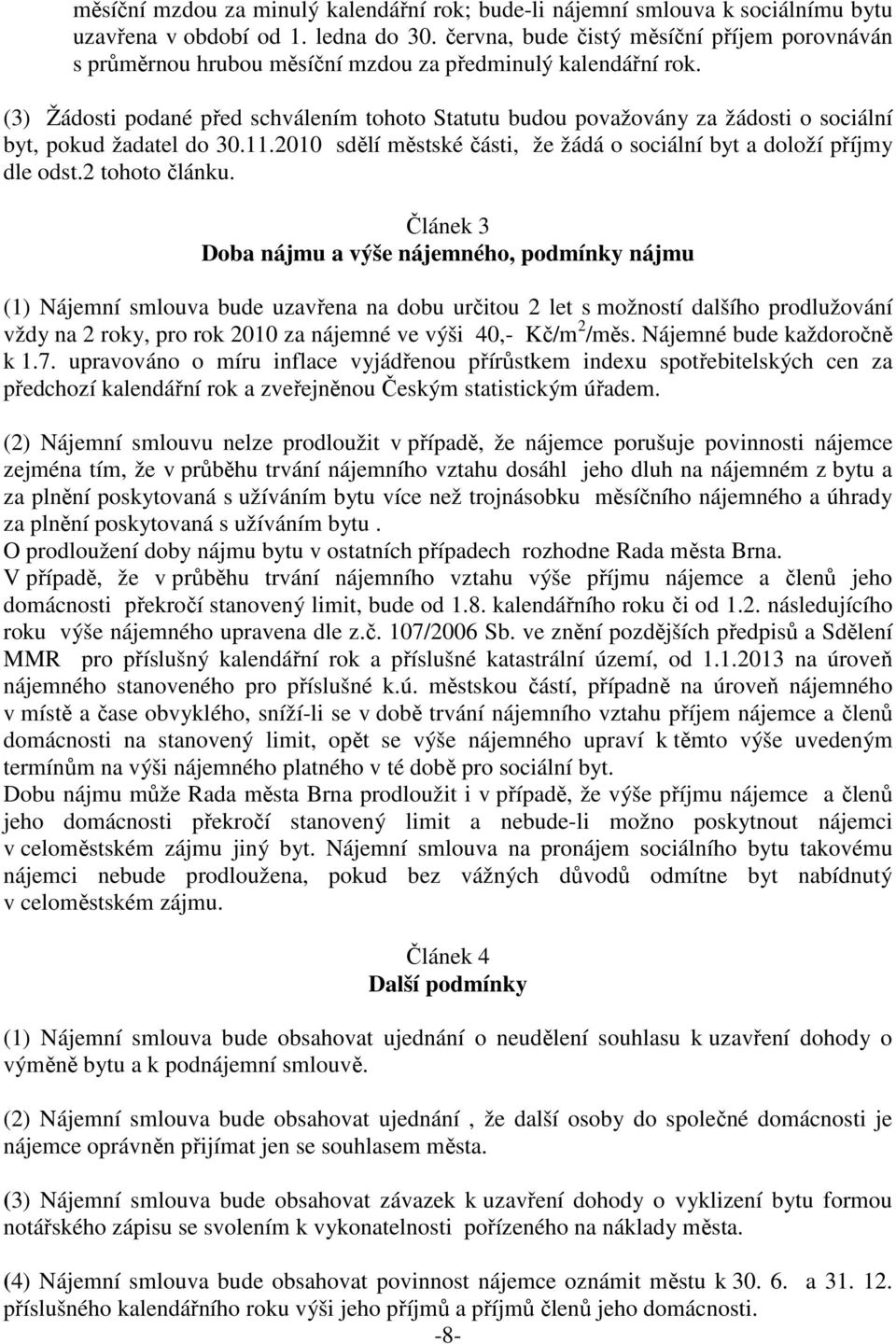 měsíční mzdou za minulý kalendářní rok; bude-li nájemní smlouva k sociálnímu bytu uzavřena v období od 1. ledna do 30. června, bude čistý měsíční příjem porovnáván s průměrnou hrubou měsíční mzdou za předminulý kalendářní rok.

(3) Žádosti podané před schválením tohoto Statutu budou považovány za žádosti o sociální byt, pokud žadatel do 30.11.2010 sdělí městské části, že žádá o sociální byt a doloží příjmy dle odst.2 tohoto článku.

Článek 3
Doba nájmu a výše nájemného, podmínky nájmu

(1) Nájemní smlouva bude uzavřena na dobu určitou 2 let s možností dalšího prodlužování vždy na 2 roky, pro rok 2010 za nájemné ve výši 40,- Kč/m$^2$/měs. Nájemné bude každoročně k 1.7. upravováno o míru inflace vyjádřenou přírůstkem indexu spotřebitelských cen za předchozí kalendářní rok a zveřejněnou Českým statistickým úřadem.

(2) Nájemní smlouvu nelze prodloužit v případě, že nájemce porušuje povinnosti nájemce zejména tím, že v průběhu trvání nájemního vztahu dosáhl jeho dluh na nájemném z bytu a za plnění poskytovaná s užíváním bytu více než trojnásobku měsíčního nájemného a úhrady za plnění poskytovaná s užíváním bytu .
O prodloužení doby nájmu bytu v ostatních případech rozhodne Rada města Brna.
V případě, že v průběhu trvání nájemního vztahu výše příjmu nájemce a členů jeho domácnosti překročí stanovený limit, bude od 1.8. kalendářního roku či od 1.2. následujícího roku výše nájemného upravena dle z.č. 107/2006 Sb. ve znění pozdějších předpisů a Sdělení MMR pro příslušný kalendářní rok a příslušné katastrální území, od 1.1.2013 na úroveň nájemného stanoveného pro příslušné k.ú. městskou částí, případně na úroveň nájemného v místě a čase obvyklého, sníží-li se v době trvání nájemního vztahu příjem nájemce a členů domácnosti na stanovený limit, opět se výše nájemného upraví k těmto výše uvedeným termínům na výši nájemného platného v té době pro sociální byt.
Dobu nájmu může Rada města Brna prodloužit i v případě, že výše příjmu nájemce a členů jeho domácnosti překročí stanovený limit a nebude-li možno poskytnout nájemci v celoměstském zájmu jiný byt. Nájemní smlouva na pronájem sociálního bytu takovému nájemci nebude prodloužena, pokud bez vážných důvodů odmítne byt nabídnutý v celoměstském zájmu.

Článek 4
Další podmínky

(1) Nájemní smlouva bude obsahovat ujednání o neudělení souhlasu k uzavření dohody o výměně bytu a k podnájemní smlouvě.

(2) Nájemní smlouva bude obsahovat ujednání , že další osoby do společné domácnosti je nájemce oprávněn přijímat jen se souhlasem města.

(3) Nájemní smlouva bude obsahovat závazek k uzavření dohody o vyklizení bytu formou notářského zápisu se svolením k vykonatelnosti pořízeného na náklady města.

(4) Nájemní smlouva bude obsahovat povinnost nájemce oznámit městu k 30. 6. a 31. 12. příslušného kalendářního roku výši jeho příjmů a příjmů členů jeho domácnosti.
-8-